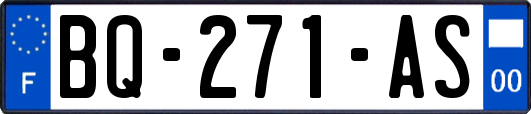 F

BQ-271-AS

00